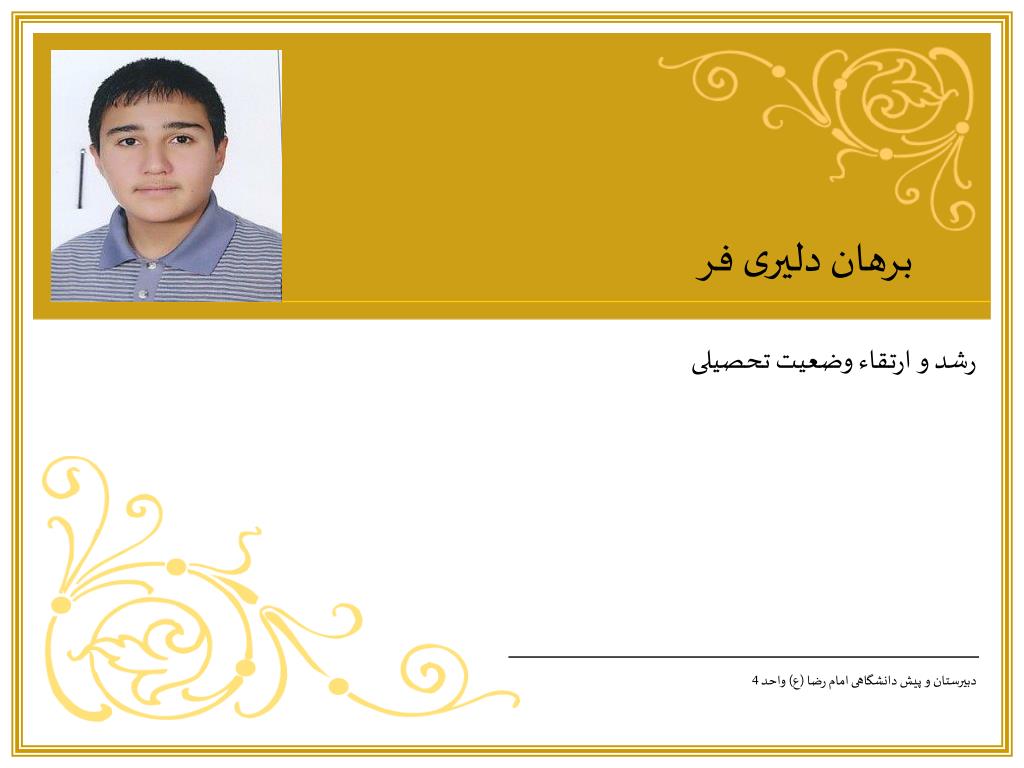 برهان دلیری فر

رشد و ارتقاء وضعیت تحصیلی

دبیرستان و پیش دانشگاهی امام رضا (ع) واحد 4